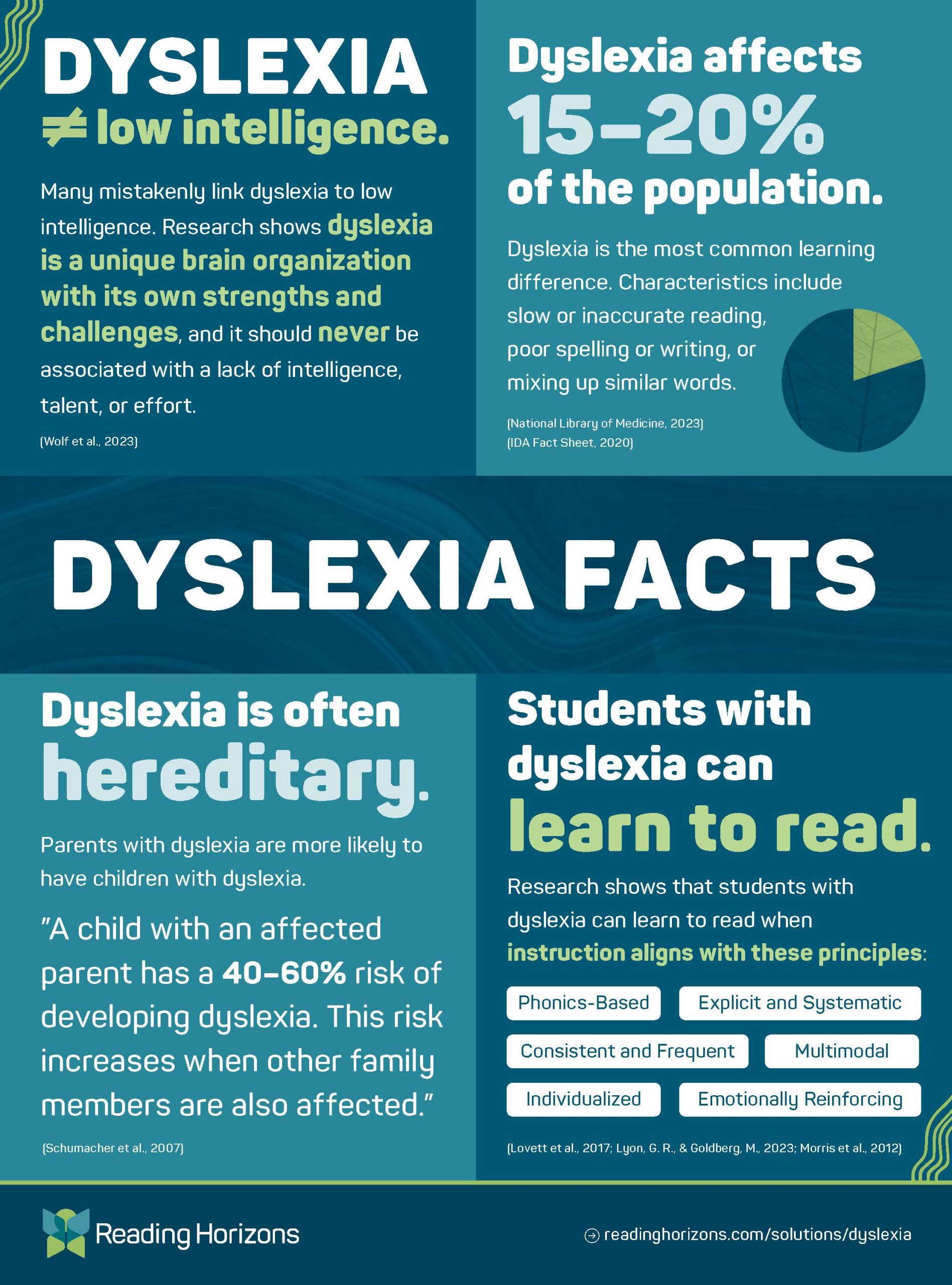 DYSLEXIA
$\neq$ low intelligence.

Many mistakenly link dyslexia to low intelligence. Research shows dyslexia is a unique brain organization with its own strengths and challenges, and it should never be associated with a lack of intelligence, talent, or effort.

(Wolf et al., 2023)

Dyslexia affects
15–20%
of the population.

Dyslexia is the most common learning difference. Characteristics include slow or inaccurate reading, poor spelling or writing, or mixing up similar words.

(National Library of Medicine, 2023)
(IDA Fact Sheet, 2020)

DYSLEXIA FACTS

Dyslexia is often
hereditary.

Parents with dyslexia are more likely to have children with dyslexia.

"A child with an affected parent has a 40–60% risk of developing dyslexia. This risk increases when other family members are also affected."

(Schumacher et al., 2007)

Students with dyslexia can
learn to read.

Research shows that students with dyslexia can learn to read when instruction aligns with these principles:

Phonics-Based
Explicit and Systematic
Consistent and Frequent
Multimodal
Individualized
Emotionally Reinforcing

(Lovett et al., 2017; Lyon, G. R., & Goldberg, M., 2023; Morris et al., 2012)

Reading Horizons

readinghorizons.com/solutions/dyslexia